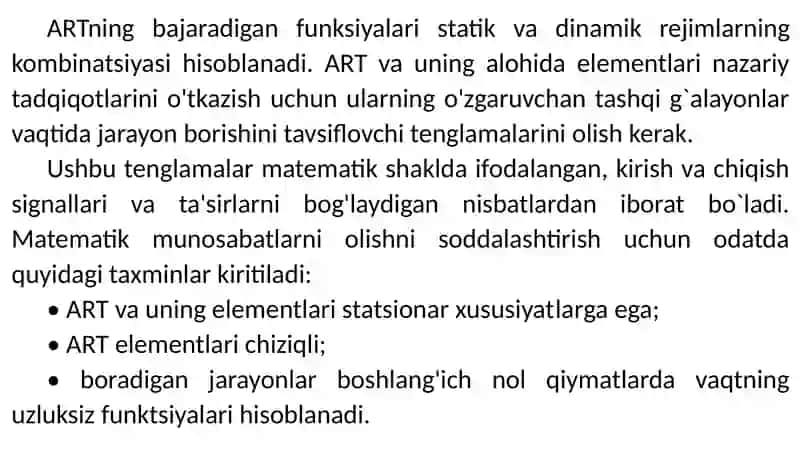 ARTning bajaradigan funksiyalari statik va dinamik rejimlarning kombinatsiyasi hisoblanadi. ART va uning alohida elementlari nazariy tadqiqotlarini o'tkazish uchun ularning o'zgaruvchan tashqi g`alayonlar vaqtida jarayon borishini tavsiflovchi tenglamalarini olish kerak.

Ushbu tenglamalar matematik shaklda ifodalangan, kirish va chiqish signallari va ta'sirlarni bog'laydigan nisbatlardan iborat bo`ladi. Matematik munosabatlarni olishni soddalashtirish uchun odatda quyidagi taxminlar kiritiladi:

• ART va uning elementlari statsionar xususiyatlarga ega;

• ART elementlari chiziqli;

• boradigan jarayonlar boshlang'ich nol qiymatlarda vaqtning uzluksiz funktsiyalari hisoblanadi.